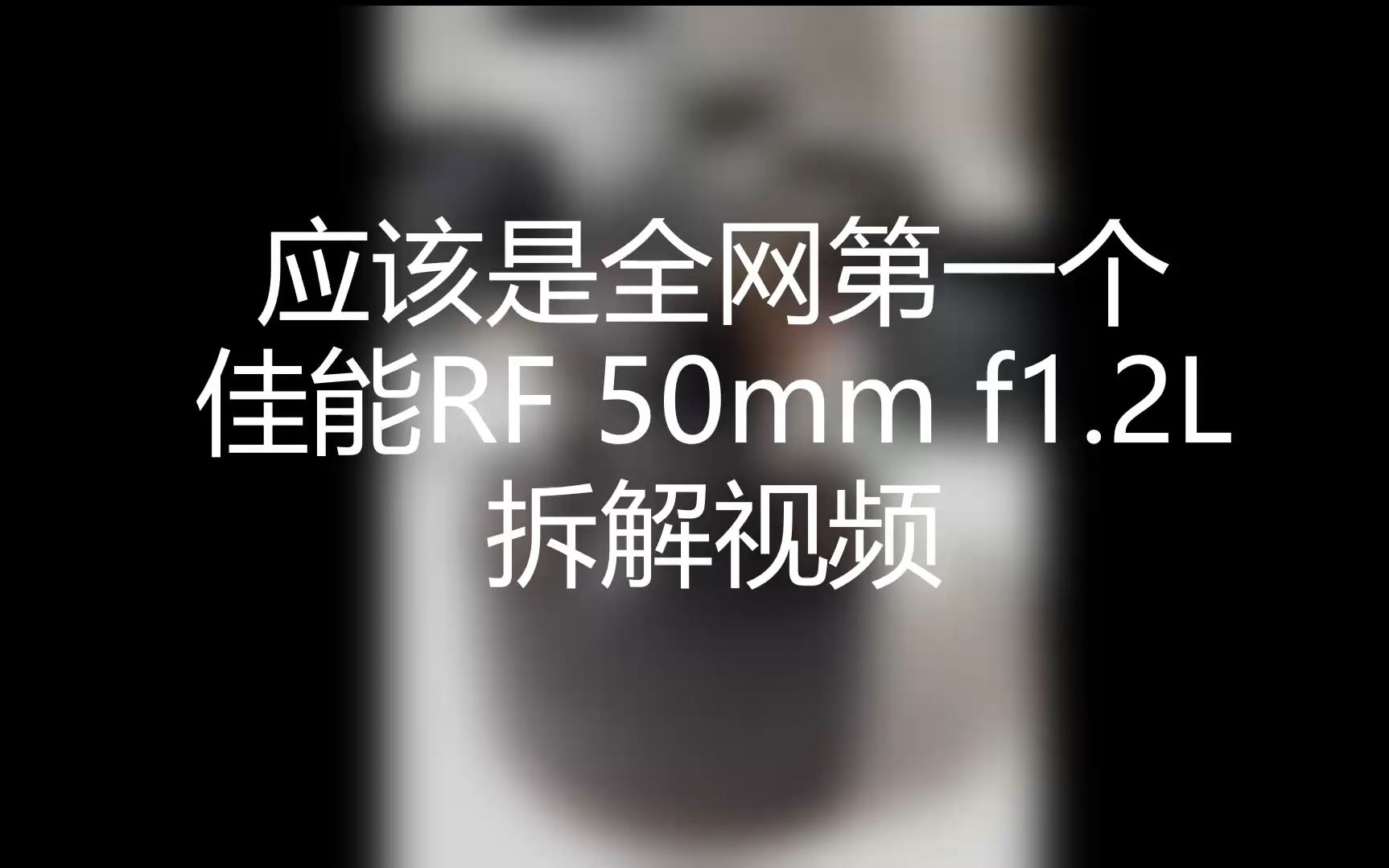 应该是全网第一个
佳能RF 50mm f1.2L
拆解视频